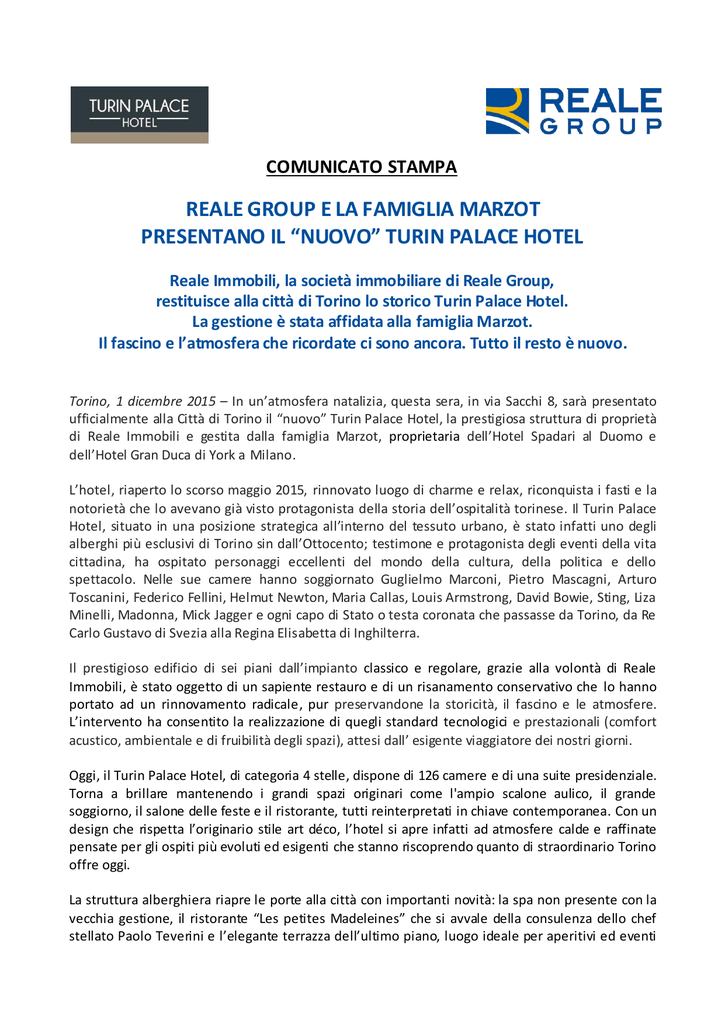 TURIN PALACE
HOTEL

REALE GROUP

COMUNICATO STAMPA

REALE GROUP E LA FAMIGLIA MARZOT
PRESENTANO IL “NUOVO” TURIN PALACE HOTEL

Reale Immobili, la società immobiliare di Reale Group,
restituisce alla città di Torino lo storico Turin Palace Hotel.
La gestione è stata affidata alla famiglia Marzot.
Il fascino e l’atmosfera che ricordate ci sono ancora. Tutto il resto è nuovo.

Torino, 1 dicembre 2015 – In un’atmosfera natalizia, questa sera, in via Sacchi 8, sarà presentato ufficialmente alla Città di Torino il “nuovo” Turin Palace Hotel, la prestigiosa struttura di proprietà di Reale Immobili e gestita dalla famiglia Marzot, proprietaria dell’Hotel Spadari al Duomo e dell’Hotel Gran Duca di York a Milano.

L’hotel, riaperto lo scorso maggio 2015, rinnovato luogo di charme e relax, riconquista i fasti e la notorietà che lo avevano già visto protagonista della storia dell’ospitalità torinese. Il Turin Palace Hotel, situato in una posizione strategica all’interno del tessuto urbano, è stato infatti uno degli alberghi più esclusivi di Torino sin dall’Ottocento; testimone e protagonista degli eventi della vita cittadina, ha ospitato personaggi eccellenti del mondo della cultura, della politica e dello spettacolo. Nelle sue camere hanno soggiornato Guglielmo Marconi, Pietro Mascagni, Arturo Toscanini, Federico Fellini, Helmut Newton, Maria Callas, Louis Armstrong, David Bowie, Sting, Liza Minelli, Madonna, Mick Jagger e ogni capo di Stato o testa coronata che passasse da Torino, da Re Carlo Gustavo di Svezia alla Regina Elisabetta di Inghilterra.

Il prestigioso edificio di sei piani dall’impianto classico e regolare, grazie alla volontà di Reale Immobili, è stato oggetto di un sapiente restauro e di un risanamento conservativo che lo hanno portato ad un rinnovamento radicale, pur preservandone la storicità, il fascino e le atmosfere. L’intervento ha consentito la realizzazione di quegli standard tecnologici e prestazionali (comfort acustico, ambientale e di fruibilità degli spazi), attesi dall’ esigente viaggiatore dei nostri giorni.

Oggi, il Turin Palace Hotel, di categoria 4 stelle, dispone di 126 camere e di una suite presidenziale. Torna a brillare mantenendo i grandi spazi originari come l'ampio scalone aulico, il grande soggiorno, il salone delle feste e il ristorante, tutti reinterpretati in chiave contemporanea. Con un design che rispetta l’originario stile art déco, l’hotel si apre infatti ad atmosfere calde e raffinate pensate per gli ospiti più evoluti ed esigenti che stanno riscoprendo quanto di straordinario Torino offre oggi.

La struttura alberghiera riapre le porte alla città con importanti novità: la spa non presente con la vecchia gestione, il ristorante “Les petites Madeleines” che si avvale della consulenza dello chef stellato Paolo Teverini e l’elegante terrazza dell’ultimo piano, luogo ideale per aperitivi ed eventi